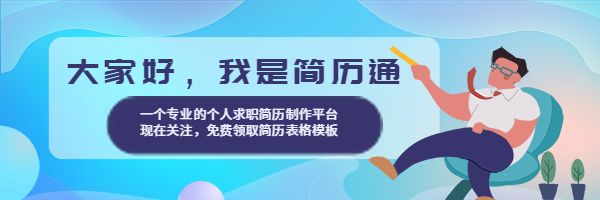 大家好，我是简历通

一个专业的个人求职简历制作平台
现在关注，免费领取简历表格模板